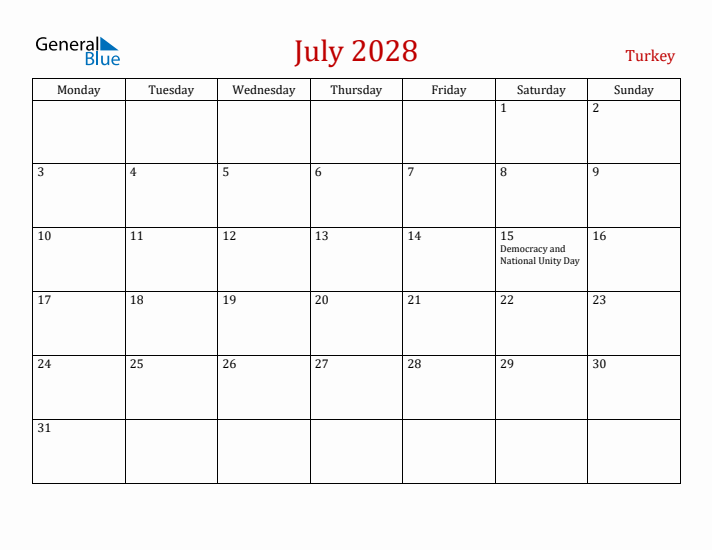 General Blue

July 2028

Turkey

| Monday | Tuesday | Wednesday | Thursday | Friday | Saturday | Sunday |
|---|---|---|---|---|---|---|
| | | | | | 1 | 2 |
| 3 | 4 | 5 | 6 | 7 | 8 | 9 |
| 10 | 11 | 12 | 13 | 14 | 15 Democracy and National Unity Day | 16 |
| 17 | 18 | 19 | 20 | 21 | 22 | 23 |
| 24 | 25 | 26 | 27 | 28 | 29 | 30 |
| 31 | | | | | | |